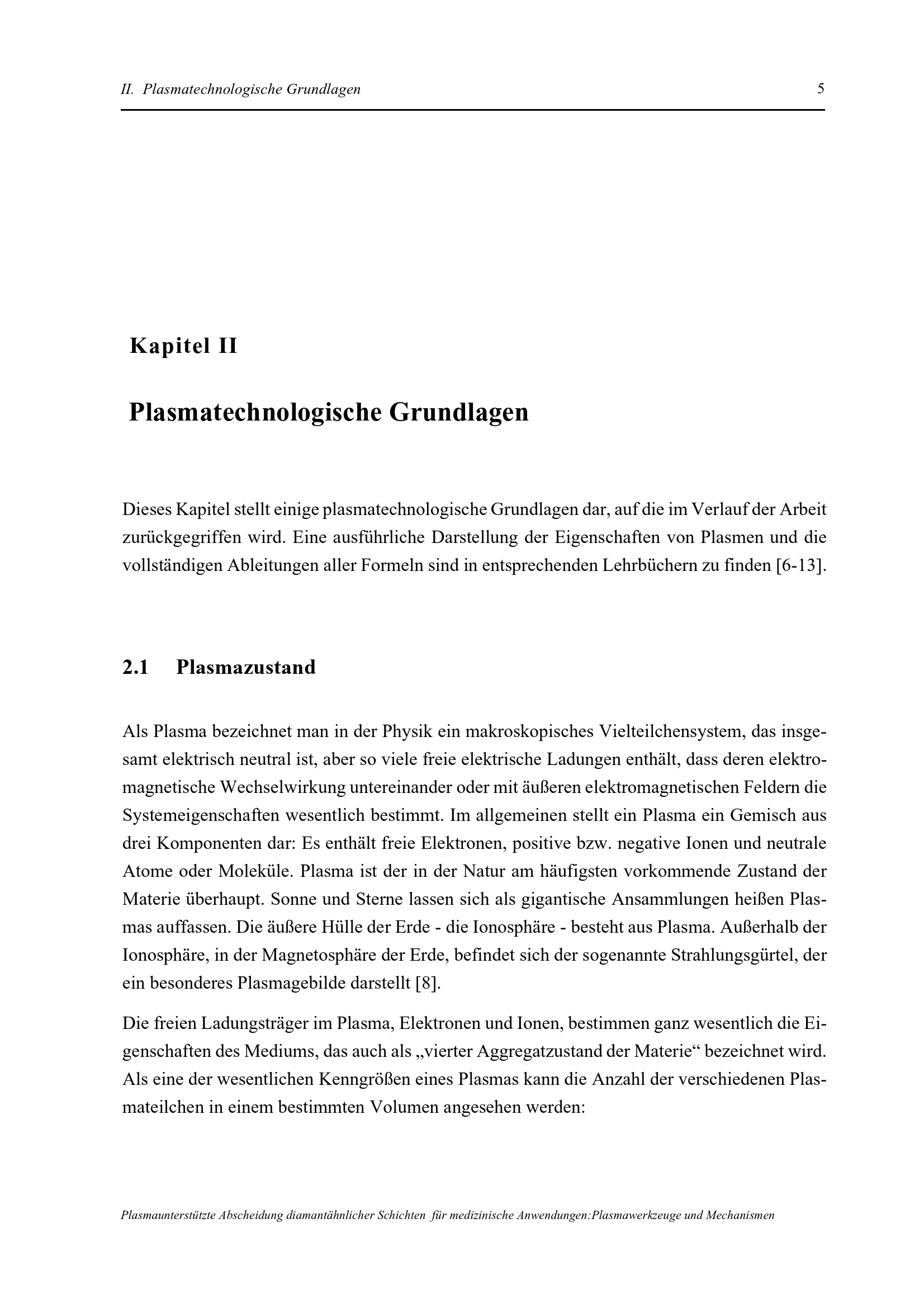 II. Plasmatechnologische Grundlagen 5

Kapitel II

Plasmatechnologische Grundlagen

Dieses Kapitel stellt einige plasmatechnologische Grundlagen dar, auf die im Verlauf der Arbeit zurückgegriffen wird. Eine ausführliche Darstellung der Eigenschaften von Plasmen und die vollständigen Ableitungen aller Formeln sind in entsprechenden Lehrbüchern zu finden [6-13].

2.1 Plasmazustand

Als Plasma bezeichnet man in der Physik ein makroskopisches Vielteilchensystem, das insgesamt elektrisch neutral ist, aber so viele freie elektrische Ladungen enthält, dass deren elektromagnetische Wechselwirkung untereinander oder mit äußeren elektromagnetischen Feldern die Systemeigenschaften wesentlich bestimmt. Im allgemeinen stellt ein Plasma ein Gemisch aus drei Komponenten dar: Es enthält freie Elektronen, positive bzw. negative Ionen und neutrale Atome oder Moleküle. Plasma ist der in der Natur am häufigsten vorkommende Zustand der Materie überhaupt. Sonne und Sterne lassen sich als gigantische Ansammlungen heißen Plasmas auffassen. Die äußere Hülle der Erde - die Ionosphäre - besteht aus Plasma. Außerhalb der Ionosphäre, in der Magnetosphäre der Erde, befindet sich der sogenannte Strahlungsgürtel, der ein besonderes Plasmagebilde darstellt [8].

Die freien Ladungsträger im Plasma, Elektronen und Ionen, bestimmen ganz wesentlich die Eigenschaften des Mediums, das auch als „vierter Aggregatzustand der Materie“ bezeichnet wird. Als eine der wesentlichen Kenngrößen eines Plasmas kann die Anzahl der verschiedenen Plasmateilchen in einem bestimmten Volumen angesehen werden:

Plasmaunterstützte Abscheidung diamantähnlicher Schichten für medizinische Anwendungen:Plasmawerkzeuge und Mechanismen